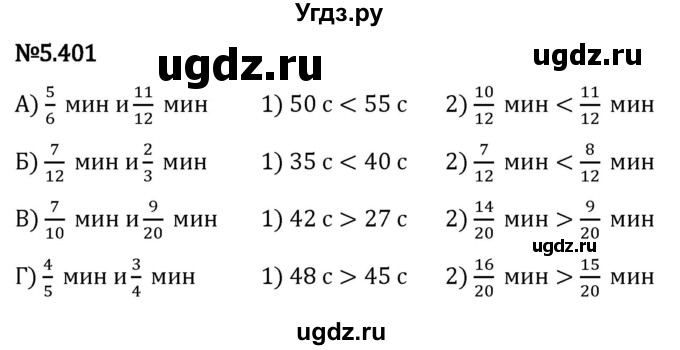 Угдз.ру

№5.401 ugdz.ru ugdz.ru

А) $\frac{5}{6}$ мин и $\frac{11}{12}$ мин 1) $50$ с $< 55$ с 2) $\frac{10}{12}$ мин $< \frac{11}{12}$ мин

Б) $\frac{7}{12}$ мин и $\frac{2}{3}$ мин 1) $35$ с $< 40$ с 2) $\frac{7}{12}$ мин $< \frac{8}{12}$ мин

В) $\frac{7}{10}$ мин и $\frac{9}{20}$ мин 1) $42$ с $> 27$ с 2) $\frac{14}{20}$ мин $> \frac{9}{20}$ мин

ugdz.ru

Г) $\frac{4}{5}$ мин и $\frac{3}{4}$ мин 1) $48$ с $> 45$ с 2) $\frac{16}{20}$ мин $> \frac{15}{20}$ мин

ugdz.ru